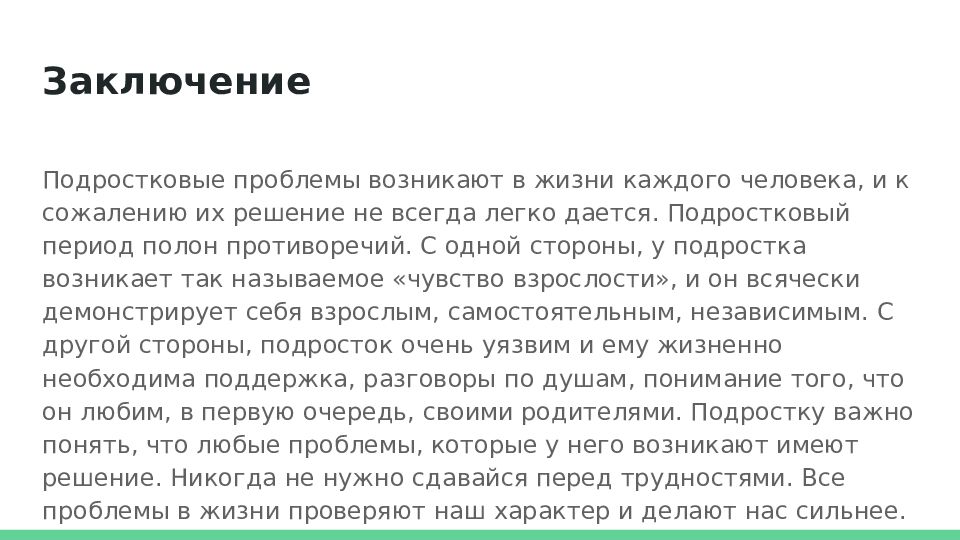 Заключение

Подростковые проблемы возникают в жизни каждого человека, и к сожалению их решение не всегда легко дается. Подростковый период полон противоречий. С одной стороны, у подростка возникает так называемое «чувство взрослости», и он всячески демонстрирует себя взрослым, самостоятельным, независимым. С другой стороны, подросток очень уязвим и ему жизненно необходима поддержка, разговоры по душам, понимание того, что он любим, в первую очередь, своими родителями. Подростку важно понять, что любые проблемы, которые у него возникают имеют решение. Никогда не нужно сдавайся перед трудностями. Все проблемы в жизни проверяют наш характер и делают нас сильнее.